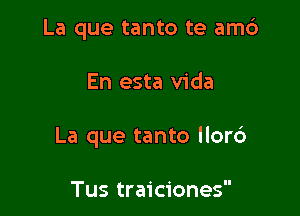 La que tanto te amó

En esta vida

La que tanto lloró

Tus traiciones"